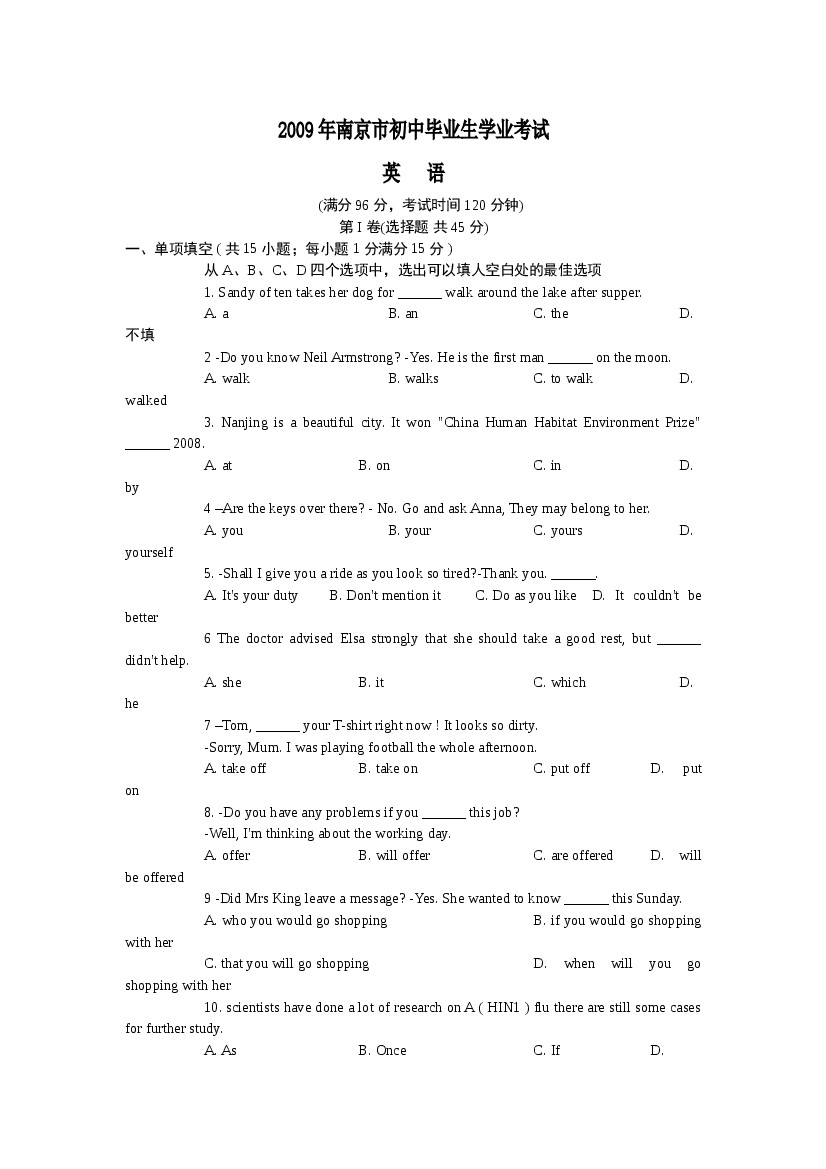 2009年南京市初中毕业生学业考试

英 语

(满分96分，考试时间120分钟)

第I卷(选择题 共45分)

一、单项填空(共15小题；每小题1分满分15分)

从A、B、C、D四个选项中，选出可以填人空白处的最佳选项

1. Sandy of ten takes her dog for ____ walk around the lake after supper.

A. a B. an C. the D. 不填

2 -Do you know Neil Armstrong? -Yes. He is the first man ____ on the moon.

A. walk B. walks C. to walk D. walked

3. Nanjing is a beautiful city. It won "China Human Habitat Environment Prize" ____ 2008.

A. at B. on C. in D. by

4 –Are the keys over there? - No. Go and ask Anna, They may belong to her.

A. you B. your C. yours D. yourself

5. -Shall I give you a ride as you look so tired?-Thank you. ____.

A. It's your duty B. Don't mention it C. Do as you like D. It couldn't be better

6 The doctor advised Elsa strongly that she should take a good rest, but ____ didn't help.

A. she B. it C. which D. he

7 –Tom, ____ your T-shirt right now ! It looks so dirty.

-Sorry, Mum. I was playing football the whole afternoon.

A. take off B. take on C. put off D. put on

8. -Do you have any problems if you ____ this job?

-Well, I'm thinking about the working day.

A. offer B. will offer C. are offered D. will be offered

9 -Did Mrs King leave a message? -Yes. She wanted to know ____ this Sunday.

A. who you would go shopping B. if you would go shopping with her

C. that you will go shopping D. when will you go shopping with her

10. scientists have done a lot of research on A ( HIN1 ) flu there are still some cases for further study.

A. As B. Once C. If D.